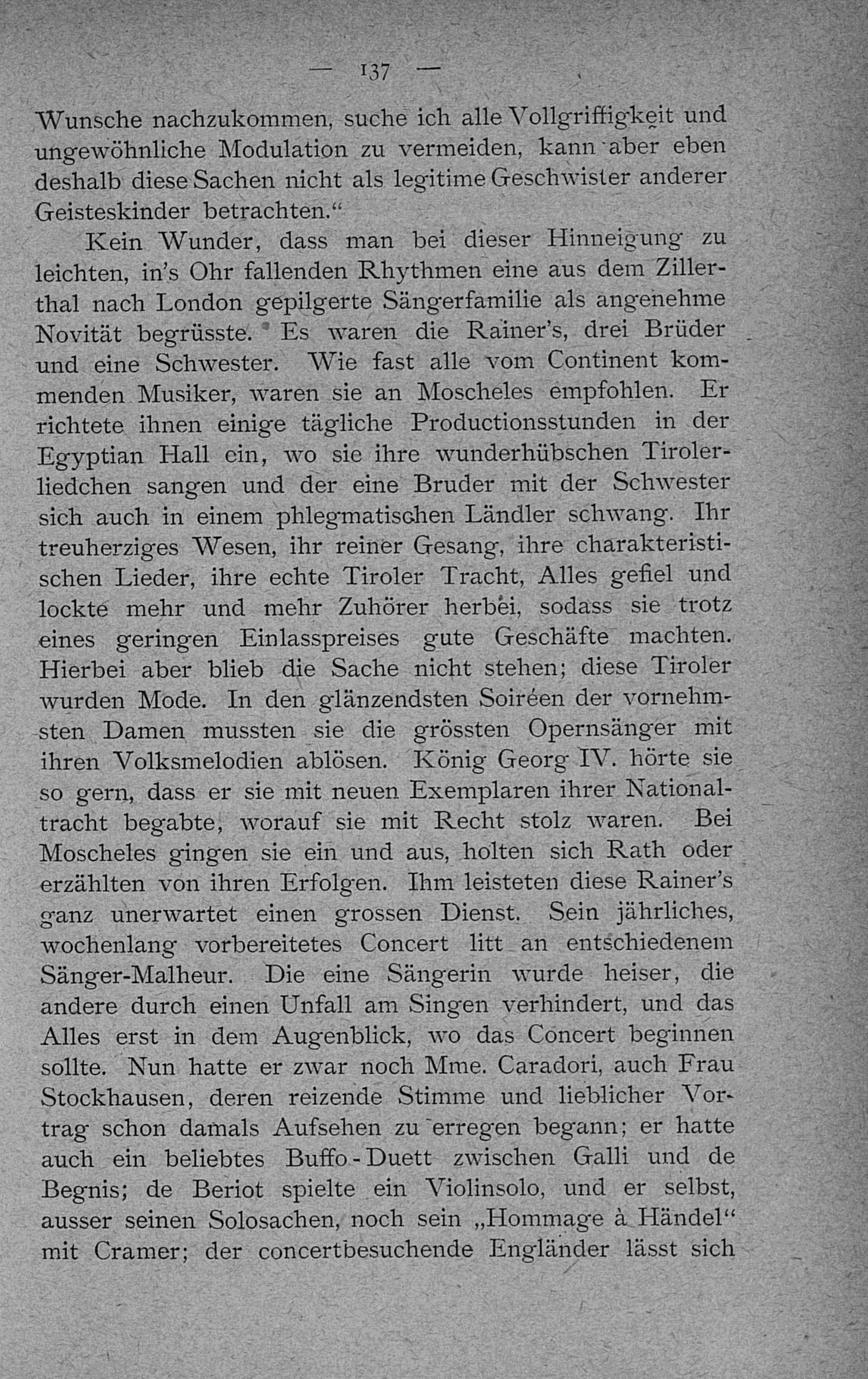 — 137 —

Wunsche nachzukommen, suche ich alle Vollgriffigkeit und ungewöhnliche Modulation zu vermeiden, kann aber eben deshalb diese Sachen nicht als legitime Geschwister anderer Geisteskinder betrachten.“

Kein Wunder, dass man bei dieser Hinneigung zu leichten, in's Ohr fallenden Rhythmen eine aus dem Zillerthal nach London gepilgerte Sängerfamilie als angenehme Novität begrüsste. Es waren die Rainer's, drei Brüder und eine Schwester. Wie fast alle vom Continent kommenden Musiker, waren sie an Moscheles empfohlen. Er richtete ihnen einige tägliche Productionsstunden in der Egyptian Hall ein, wo sie ihre wunderhübschen Tirolerliedchen sangen und der eine Bruder mit der Schwester sich auch in einem phlegmatischen Ländler schwang. Ihr treuherziges Wesen, ihr reiner Gesang, ihre charakteristischen Lieder, ihre echte Tiroler Tracht, Alles gefiel und lockte mehr und mehr Zuhörer herbei, sodass sie trotz eines geringen Einlasspreises gute Geschäfte machten. Hierbei aber blieb die Sache nicht stehen; diese Tiroler wurden Mode. In den glänzendsten Soiréen der vornehmsten Damen mussten sie die grössten Opernsänger mit ihren Volksmelodien ablösen. König Georg IV. hörte sie so gern, dass er sie mit neuen Exemplaren ihrer Nationaltracht begabte, worauf sie mit Recht stolz waren. Bei Moscheles gingen sie ein und aus, holten sich Rath oder erzählten von ihren Erfolgen. Ihm leisteten diese Rainer's ganz unerwartet einen grossen Dienst. Sein jährliches, wochenlang vorbereitetes Concert litt an entschiedenem Sänger-Malheur. Die eine Sängerin wurde heiser, die andere durch einen Unfall am Singen verhindert, und das Alles erst in dem Augenblick, wo das Concert beginnen sollte. Nun hatte er zwar noch Mme. Caradori, auch Frau Stockhausen, deren reizende Stimme und lieblicher Vortrag schon damals Aufsehen zu erregen begann; er hatte auch ein beliebtes Buffo-Duett zwischen Galli und de Begnis; de Beriot spielte ein Violinsolo, und er selbst, ausser seinen Solosachen, noch sein „Hommage à Händel“ mit Cramer; der concertbesuchende Engländer lässt sich